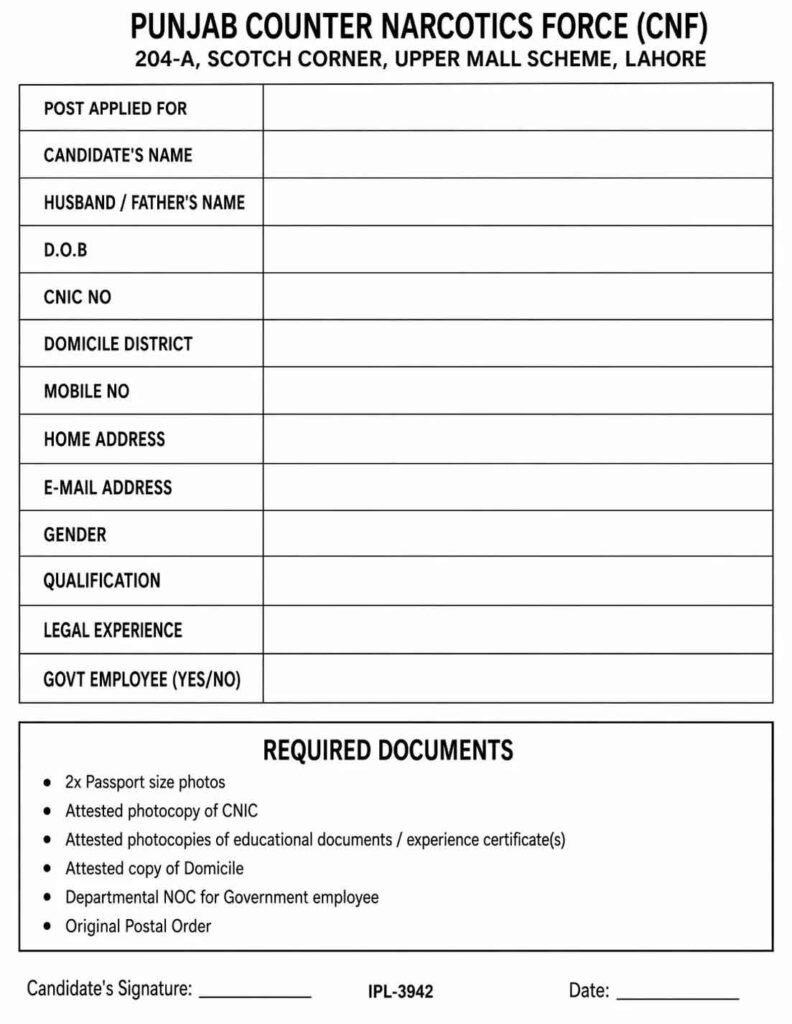 PUNJAB COUNTER NARCOTICS FORCE (CNF)
204-A, SCOTCH CORNER, UPPER MALL SCHEME, LAHORE

| POST APPLIED FOR | |
|---|---|
| CANDIDATE'S NAME | |
| HUSBAND / FATHER'S NAME | |
| D.O.B | |
| CNIC NO | |
| DOMICILE DISTRICT | |
| MOBILE NO | |
| HOME ADDRESS | |
| E-MAIL ADDRESS | |
| GENDER | |
| QUALIFICATION | |
| LEGAL EXPERIENCE | |
| GOVT EMPLOYEE (YES/NO) | |

REQUIRED DOCUMENTS

- 2x Passport size photos
- Attested photocopy of CNIC
- Attested photocopies of educational documents / experience certificate(s)
- Attested copy of Domicile
- Departmental NOC for Government employee
- Original Postal Order

Candidate's Signature: ____________ IPL-3942 Date: ____________